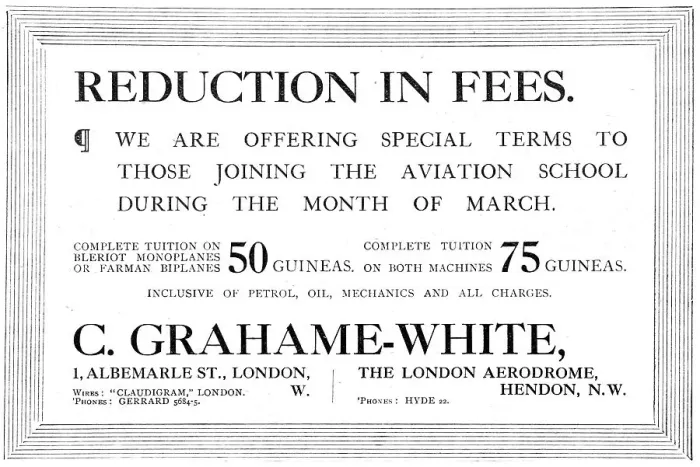 REDUCTION IN FEES.

¶ WE ARE OFFERING SPECIAL TERMS TO THOSE JOINING THE AVIATION SCHOOL DURING THE MONTH OF MARCH.

COMPLETE TUITION ON BLERIOT MONOPLANES OR FARMAN BIPLANES 50 GUINEAS. COMPLETE TUITION ON BOTH MACHINES 75 GUINEAS.

INCLUSIVE OF PETROL, OIL, MECHANICS AND ALL CHARGES.

C. GRAHAME-WHITE,

1, ALBEMARLE ST., LONDON, W.

WIRES: "CLAUDIGRAM," LONDON.
'PHONES: GERRARD 5684-5.

THE LONDON AERODROME, HENDON, N.W.

'PHONES: HYDE 22.